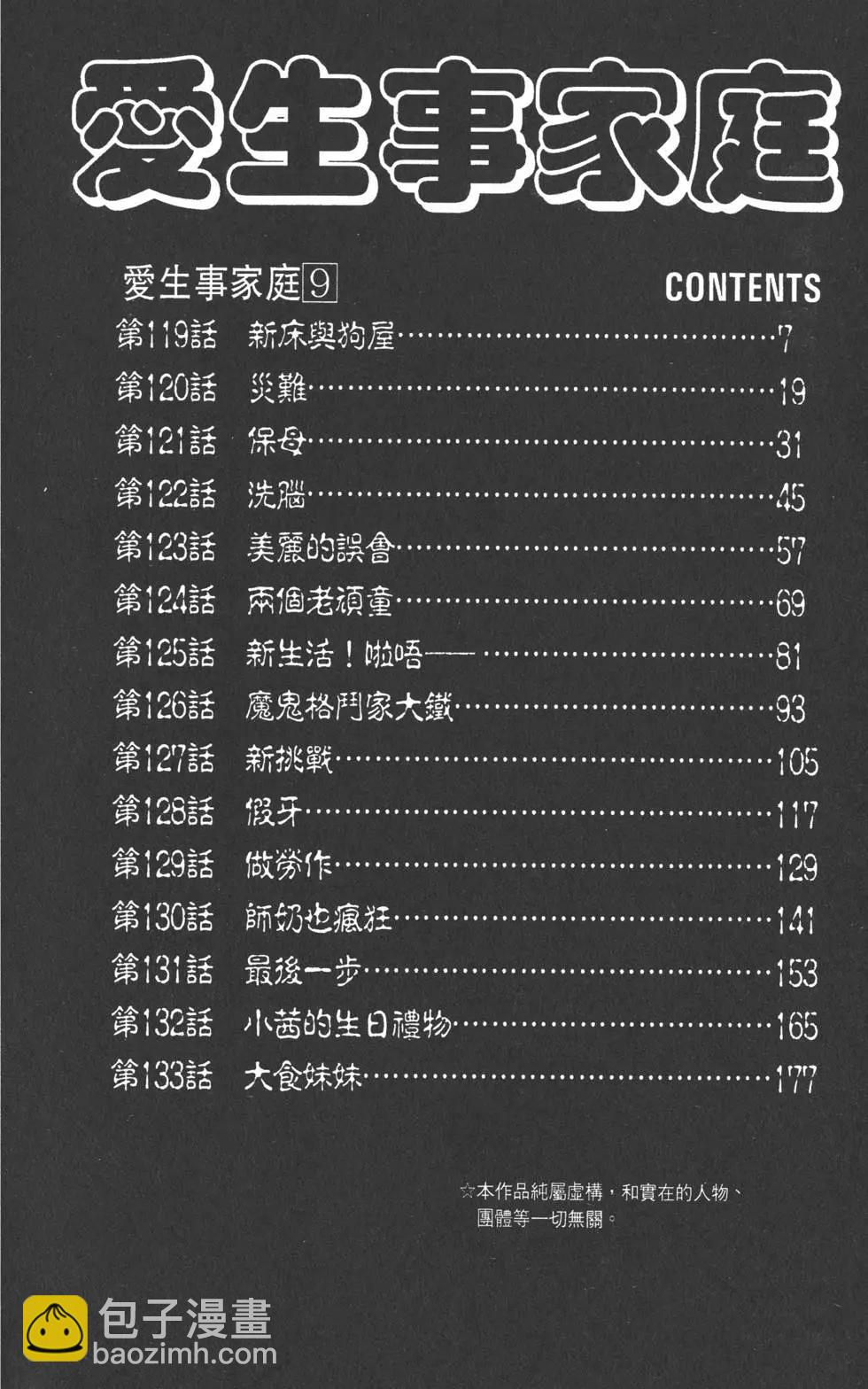 愛生事家庭

愛生事家庭⑨ CONTENTS

第119話 新床與狗屋……7
第120話 災難……19
第121話 保母……31
第122話 洗腦……45
第123話 美麗的誤會……57
第124話 兩個老頑童……69
第125話 新生活！啦唔——……81
第126話 魔鬼格鬥家大鐵……93
第127話 新挑戰……105
第128話 假牙……117
第129話 做勞作……129
第130話 師奶也瘋狂……141
第131話 最後一步……153
第132話 小茜的生日禮物……165
第133話 大食妹妹……177

☆本作品純屬虛構，和實在的人物、團體等一切無關。

包子漫畫
baozimh.com